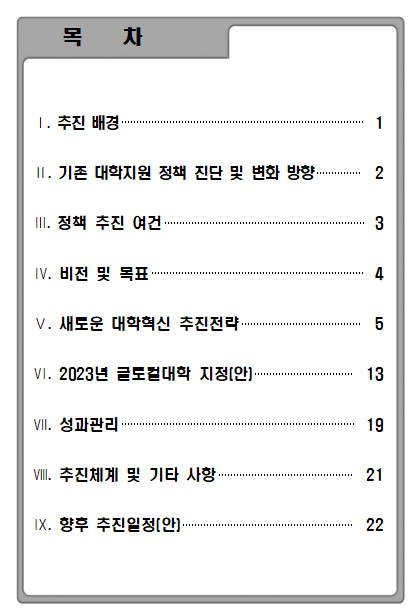 목 차

Ⅰ. 추진 배경 1

Ⅱ. 기존 대학지원 정책 진단 및 변화 방향 2

Ⅲ. 정책 추진 여건 3

Ⅳ. 비전 및 목표 4

Ⅴ. 새로운 대학혁신 추진전략 5

Ⅵ. 2023년 글로컬대학 지정(안) 13

Ⅶ. 성과관리 19

Ⅷ. 추진체계 및 기타 사항 21

Ⅸ. 향후 추진일정(안) 22